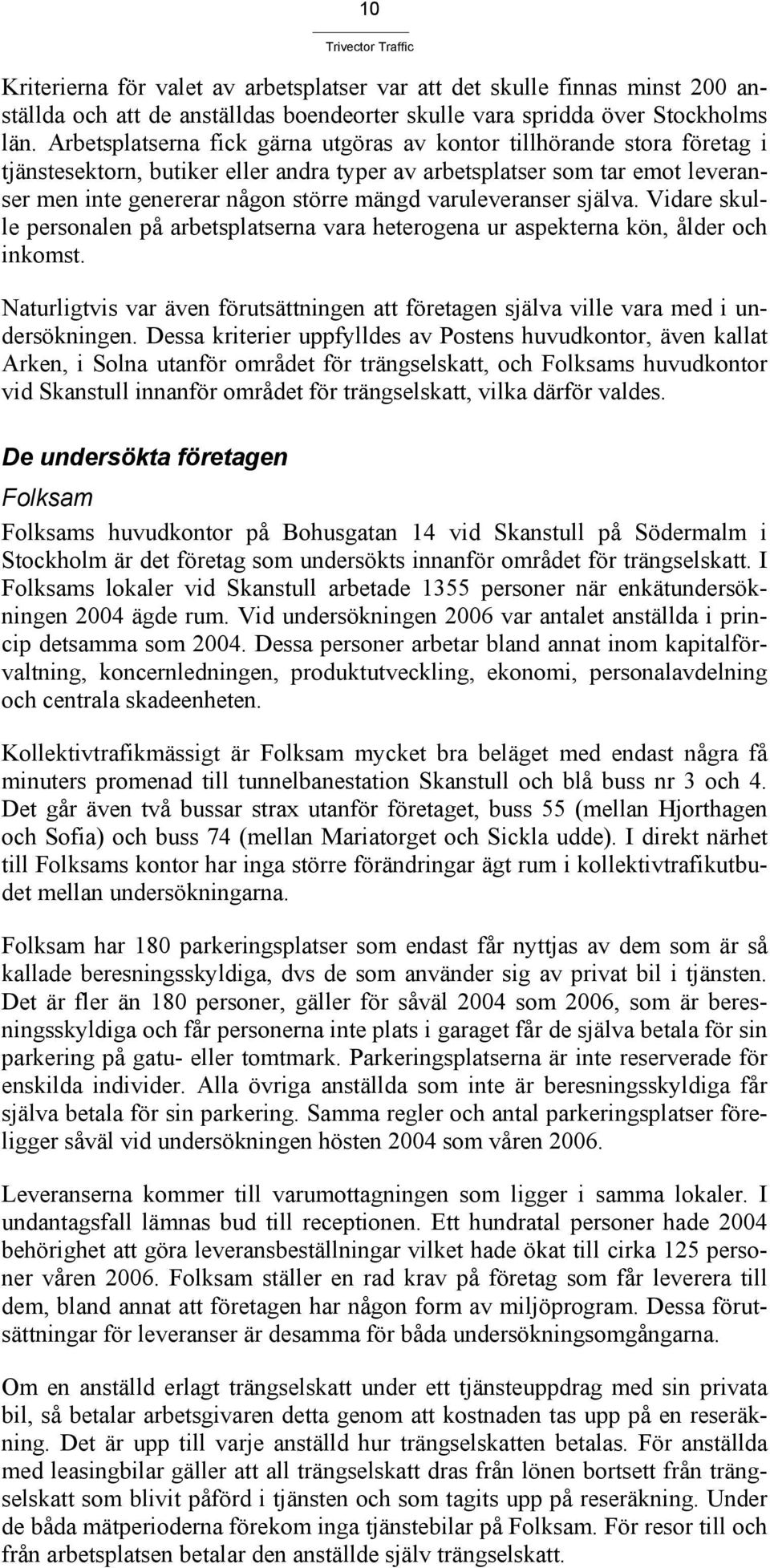 10

Trivector Traffic

Kriterierna för valet av arbetsplatser var att det skulle finnas minst 200 anställda och att de anställdas boendeorter skulle vara spridda över Stockholms län. Arbetsplatserna fick gärna utgöras av kontor tillhörande stora företag i tjänstesektorn, butiker eller andra typer av arbetsplatser som tar emot leveranser men inte genererar någon större mängd varuleveranser själva. Vidare skulle personalen på arbetsplatserna vara heterogena ur aspekterna kön, ålder och inkomst.

Naturligtvis var även förutsättningen att företagen själva ville vara med i undersökningen. Dessa kriterier uppfylldes av Postens huvudkontor, även kallat Arken, i Solna utanför området för trängselskatt, och Folksams huvudkontor vid Skanstull innanför området för trängselskatt, vilka därför valdes.

De undersökta företagen

Folksam

Folksams huvudkontor på Bohusgatan 14 vid Skanstull på Södermalm i Stockholm är det företag som undersökts innanför området för trängselskatt. I Folksams lokaler vid Skanstull arbetade 1355 personer när enkätundersökningen 2004 ägde rum. Vid undersökningen 2006 var antalet anställda i princip detsamma som 2004. Dessa personer arbetar bland annat inom kapitalförvaltning, koncernledningen, produktutveckling, ekonomi, personalavdelning och centrala skadeenheten.

Kollektivtrafikmässigt är Folksam mycket bra beläget med endast några få minuters promenad till tunnelbanestation Skanstull och blå buss nr 3 och 4. Det går även två bussar strax utanför företaget, buss 55 (mellan Hjorthagen och Sofia) och buss 74 (mellan Mariatorget och Sickla udde). I direkt närhet till Folksams kontor har inga större förändringar ägt rum i kollektivtrafikutbudet mellan undersökningarna.

Folksam har 180 parkeringsplatser som endast får nyttjas av dem som är så kallade beresningsskyldiga, dvs de som använder sig av privat bil i tjänsten. Det är fler än 180 personer, gäller för såväl 2004 som 2006, som är beresningsskyldiga och får personerna inte plats i garaget får de själva betala för sin parkering på gatu- eller tomtmark. Parkeringsplatserna är inte reserverade för enskilda individer. Alla övriga anställda som inte är beresningsskyldiga får själva betala för sin parkering. Samma regler och antal parkeringsplatser föreligger såväl vid undersökningen hösten 2004 som våren 2006.

Leveranserna kommer till varumottagningen som ligger i samma lokaler. I undantagsfall lämnas bud till receptionen. Ett hundratal personer hade 2004 behörighet att göra leveransbeställningar vilket hade ökat till cirka 125 personer våren 2006. Folksam ställer en rad krav på företag som får leverera till dem, bland annat att företagen har någon form av miljöprogram. Dessa förutsättningar för leveranser är desamma för båda undersökningsomgångarna.

Om en anställd erlagt trängselskatt under ett tjänsteuppdrag med sin privata bil, så betalar arbetsgivaren detta genom att kostnaden tas upp på en reseräkning. Det är upp till varje anställd hur trängselskatten betalas. För anställda med leasingbilar gäller att all trängselskatt dras från lönen bortsett från trängselskatt som blivit påförd i tjänsten och som tagits upp på reseräkning. Under de båda mätperioderna förekom inga tjänstebilar på Folksam. För resor till och från arbetsplatsen betalar den anställde själv trängselskatt.